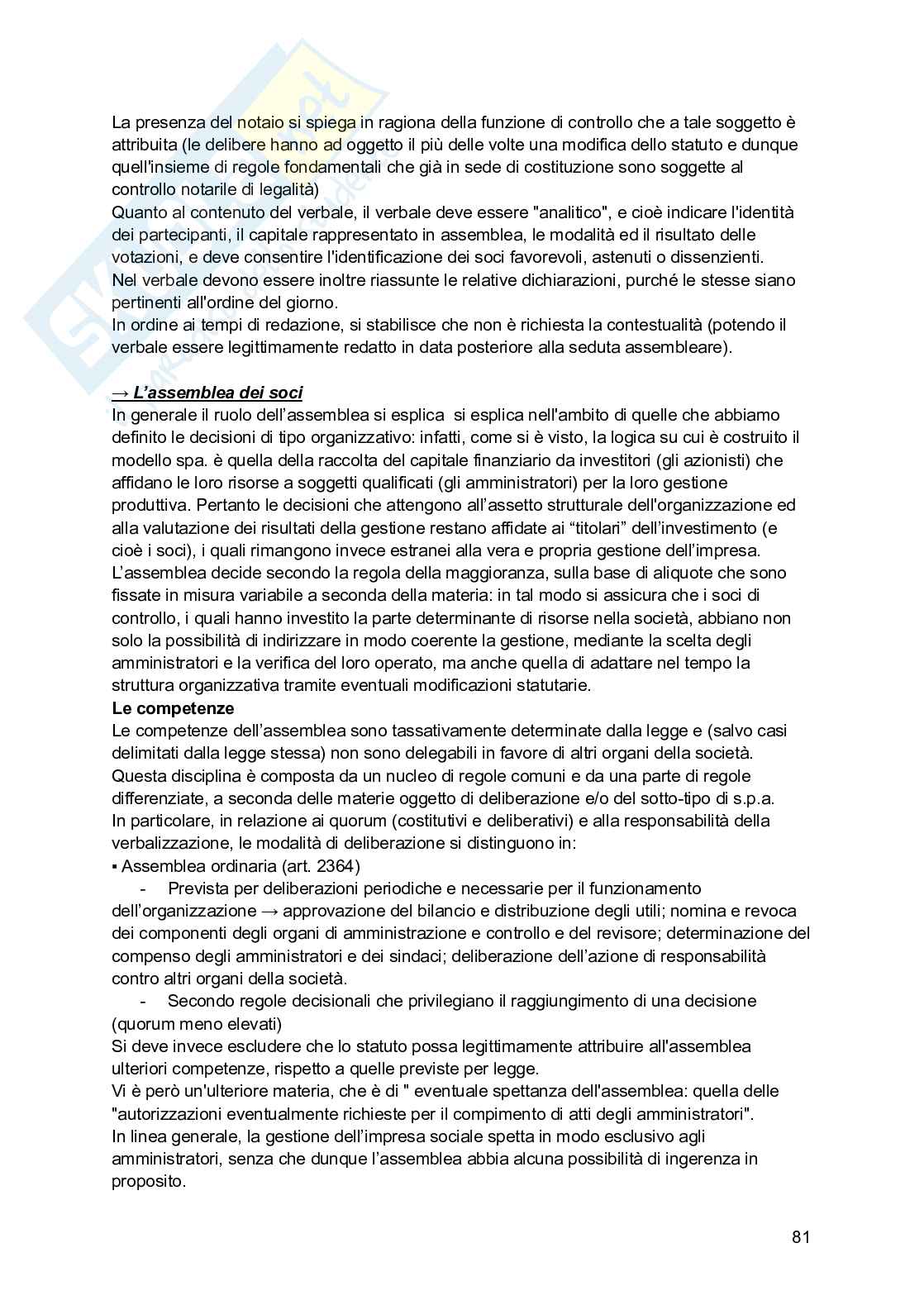 La presenza del notaio si spiega in ragiona della funzione di controllo che a tale soggetto è attribuita (le delibere hanno ad oggetto il più delle volte una modifica dello statuto e dunque quell'insieme di regole fondamentali che già in sede di costituzione sono soggette al controllo notarile di legalità)
Quanto al contenuto del verbale, il verbale deve essere "analitico", e cioè indicare l'identità dei partecipanti, il capitale rappresentato in assemblea, le modalità ed il risultato delle votazioni, e deve consentire l'identificazione dei soci favorevoli, astenuti o dissenzienti.
Nel verbale devono essere inoltre riassunte le relative dichiarazioni, purché le stesse siano pertinenti all'ordine del giorno.
In ordine ai tempi di redazione, si stabilisce che non è richiesta la contestualità (potendo il verbale essere legittimamente redatto in data posteriore alla seduta assembleare).

→ L'assemblea dei soci
In generale il ruolo dell'assemblea si esplica si esplica nell'ambito di quelle che abbiamo definito le decisioni di tipo organizzativo: infatti, come si è visto, la logica su cui è costruito il modello spa. è quella della raccolta del capitale finanziario da investitori (gli azionisti) che affidano le loro risorse a soggetti qualificati (gli amministratori) per la loro gestione produttiva. Pertanto le decisioni che attengono all'assetto strutturale dell'organizzazione ed alla valutazione dei risultati della gestione restano affidate ai "titolari" dell'investimento (e cioè i soci), i quali rimangono invece estranei alla vera e propria gestione dell'impresa.
L'assemblea decide secondo la regola della maggioranza, sulla base di aliquote che sono fissate in misura variabile a seconda della materia: in tal modo si assicura che i soci di controllo, i quali hanno investito la parte determinante di risorse nella società, abbiano non solo la possibilità di indirizzare in modo coerente la gestione, mediante la scelta degli amministratori e la verifica del loro operato, ma anche quella di adattare nel tempo la struttura organizzativa tramite eventuali modificazioni statutarie.
Le competenze
Le competenze dell'assemblea sono tassativamente determinate dalla legge e (salvo casi delimitati dalla legge stessa) non sono delegabili in favore di altri organi della società.
Questa disciplina è composta da un nucleo di regole comuni e da una parte di regole differenziate, a seconda delle materie oggetto di deliberazione e/o del sotto-tipo di s.p.a.
In particolare, in relazione ai quorum (costitutivi e deliberativi) e alla responsabilità della verbalizzazione, le modalità di deliberazione si distinguono in:
▪ Assemblea ordinaria (art. 2364)
- Prevista per deliberazioni periodiche e necessarie per il funzionamento dell'organizzazione → approvazione del bilancio e distribuzione degli utili; nomina e revoca dei componenti degli organi di amministrazione e controllo e del revisore; determinazione del compenso degli amministratori e dei sindaci; deliberazione dell'azione di responsabilità contro altri organi della società.
- Secondo regole decisionali che privilegiano il raggiungimento di una decisione (quorum meno elevati)
Si deve invece escludere che lo statuto possa legittimamente attribuire all'assemblea ulteriori competenze, rispetto a quelle previste per legge.
Vi è però un'ulteriore materia, che è di " eventuale spettanza dell'assemblea: quella delle "autorizzazioni eventualmente richieste per il compimento di atti degli amministratori".
In linea generale, la gestione dell'impresa sociale spetta in modo esclusivo agli amministratori, senza che dunque l'assemblea abbia alcuna possibilità di ingerenza in proposito.

81